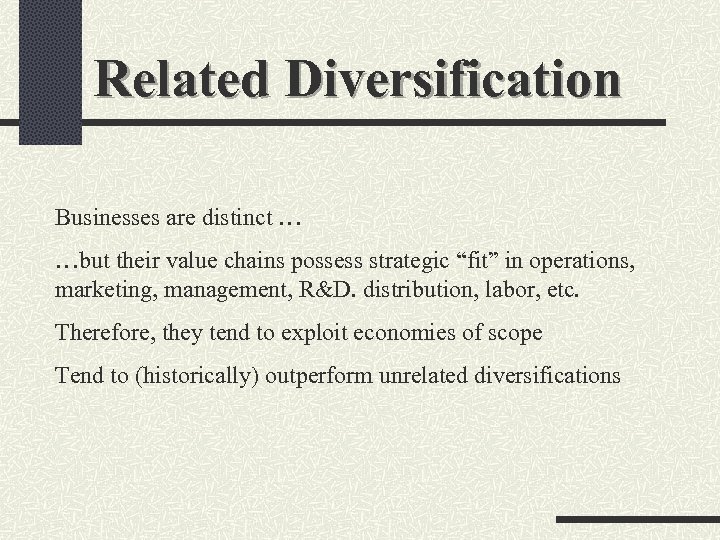 Related Diversification

Businesses are distinct …

…but their value chains possess strategic "fit" in operations, marketing, management, R&D. distribution, labor, etc.

Therefore, they tend to exploit economies of scope

Tend to (historically) outperform unrelated diversifications